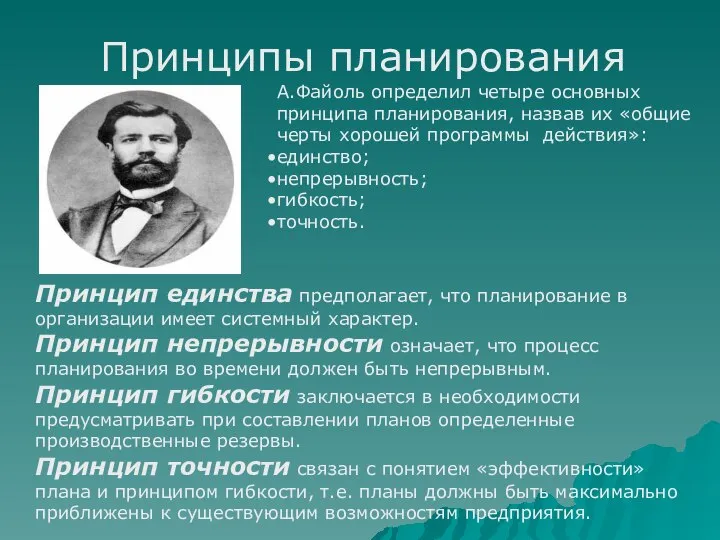 Принципы планирования

А.Файоль определил четыре основных принципа планирования, назвав их «общие черты хорошей программы действия»:
•единство;
•непрерывность;
•гибкость;
•точность.

Принцип единства предполагает, что планирование в организации имеет системный характер.
Принцип непрерывности означает, что процесс планирования во времени должен быть непрерывным.
Принцип гибкости заключается в необходимости предусматривать при составлении планов определенные производственные резервы.
Принцип точности связан с понятием «эффективности» плана и принципом гибкости, т.е. планы должны быть максимально приближены к существующим возможностям предприятия.